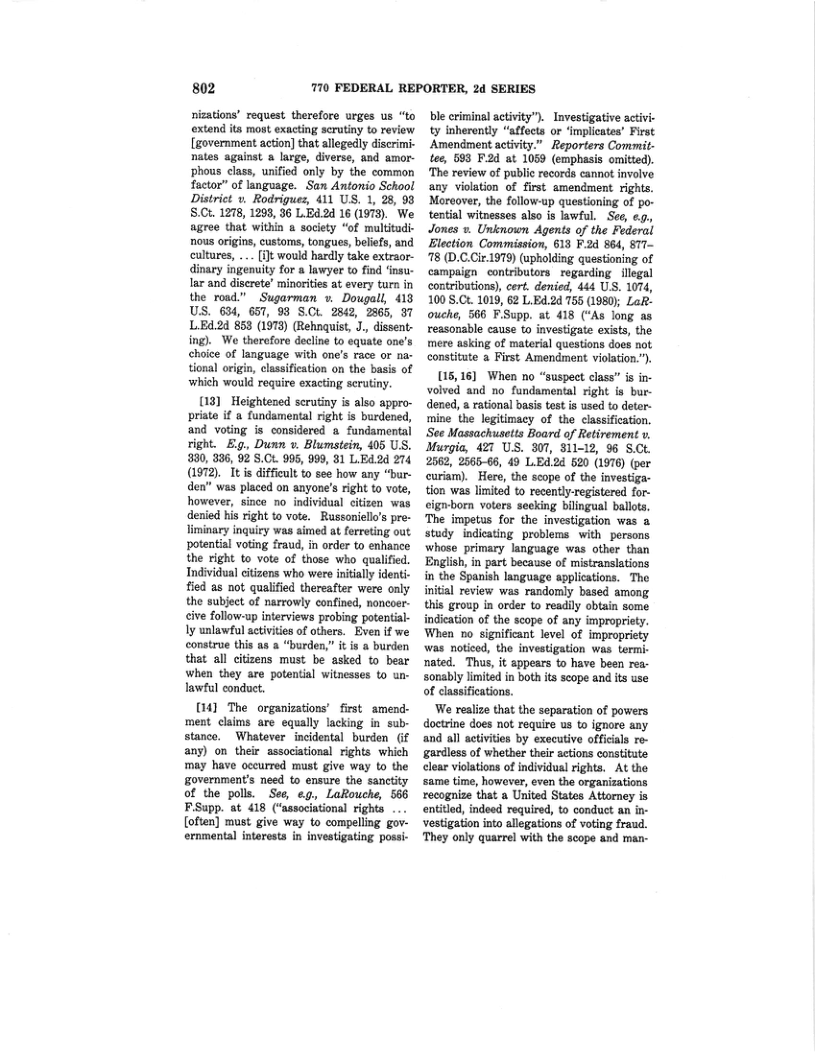 802 770 FEDERAL REPORTER, 2d SERIES

nizations' request therefore urges us "to extend its most exacting scrutiny to review [government action] that allegedly discriminates against a large, diverse, and amorphous class, unified only by the common factor" of language. San Antonio School District v. Rodriguez, 411 U.S. 1, 28, 93 S.Ct. 1278, 1293, 36 L.Ed.2d 16 (1973). We agree that within a society "of multitudinous origins, customs, tongues, beliefs, and cultures, ... [i]t would hardly take extraordinary ingenuity for a lawyer to find 'insular and discrete' minorities at every turn in the road." Sugarman v. Dougall, 413 U.S. 634, 657, 93 S.Ct. 2842, 2865, 37 L.Ed.2d 853 (1973) (Rehnquist, J., dissenting). We therefore decline to equate one's choice of language with one's race or national origin, classification on the basis of which would require exacting scrutiny.

[13] Heightened scrutiny is also appropriate if a fundamental right is burdened, and voting is considered a fundamental right. E.g., Dunn v. Blumstein, 405 U.S. 330, 336, 92 S.Ct. 995, 999, 31 L.Ed.2d 274 (1972). It is difficult to see how any "burden" was placed on anyone's right to vote, however, since no individual citizen was denied his right to vote. Russoniello's preliminary inquiry was aimed at ferreting out potential voting fraud, in order to enhance the right to vote of those who qualified. Individual citizens who were initially identified as not qualified thereafter were only the subject of narrowly confined, noncoercive follow-up interviews probing potentially unlawful activities of others. Even if we construe this as a "burden," it is a burden that all citizens must be asked to bear when they are potential witnesses to unlawful conduct.

[14] The organizations' first amendment claims are equally lacking in substance. Whatever incidental burden (if any) on their associational rights which may have occurred must give way to the government's need to ensure the sanctity of the polls. See, e.g., LaRouche, 566 F.Supp. at 418 ("associational rights ... [often] must give way to compelling governmental interests in investigating possible criminal activity"). Investigative activity inherently "affects or 'implicates' First Amendment activity." Reporters Committee, 593 F.2d at 1059 (emphasis omitted). The review of public records cannot involve any violation of first amendment rights. Moreover, the follow-up questioning of potential witnesses also is lawful. See, e.g., Jones v. Unknown Agents of the Federal Election Commission, 613 F.2d 864, 877–78 (D.C.Cir.1979) (upholding questioning of campaign contributors regarding illegal contributions), cert. denied, 444 U.S. 1074, 100 S.Ct. 1019, 62 L.Ed.2d 755 (1980); LaRouche, 566 F.Supp. at 418 ("As long as reasonable cause to investigate exists, the mere asking of material questions does not constitute a First Amendment violation.").

[15, 16] When no "suspect class" is involved and no fundamental right is burdened, a rational basis test is used to determine the legitimacy of the classification. See Massachusetts Board of Retirement v. Murgia, 427 U.S. 307, 311–12, 96 S.Ct. 2562, 2565–66, 49 L.Ed.2d 520 (1976) (per curiam). Here, the scope of the investigation was limited to recently-registered foreign-born voters seeking bilingual ballots. The impetus for the investigation was a study indicating problems with persons whose primary language was other than English, in part because of mistranslations in the Spanish language applications. The initial review was randomly based among this group in order to readily obtain some indication of the scope of any impropriety. When no significant level of impropriety was noticed, the investigation was terminated. Thus, it appears to have been reasonably limited in both its scope and its use of classifications.

We realize that the separation of powers doctrine does not require us to ignore any and all activities by executive officials regardless of whether their actions constitute clear violations of individual rights. At the same time, however, even the organizations recognize that a United States Attorney is entitled, indeed required, to conduct an investigation into allegations of voting fraud. They only quarrel with the scope and man-